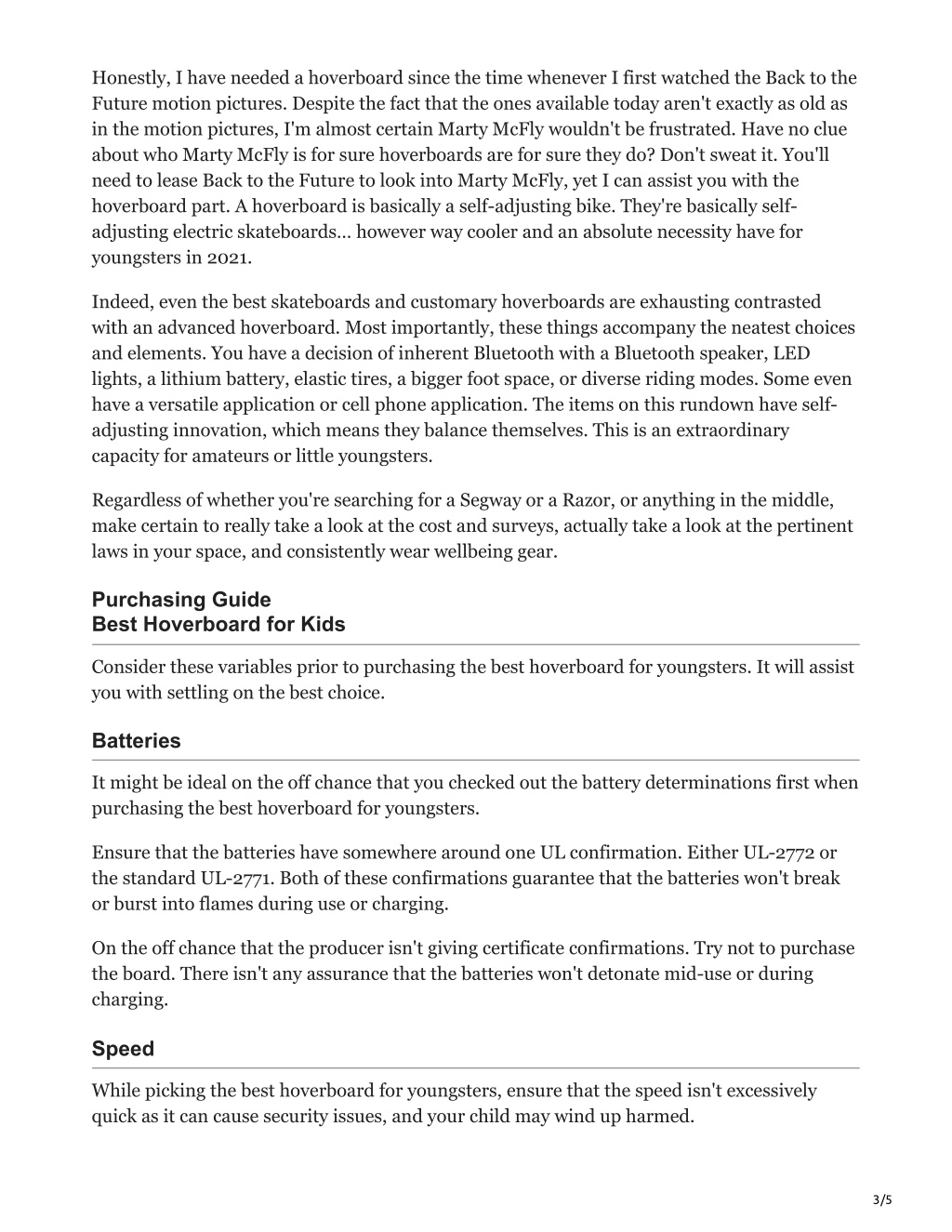 Honestly, I have needed a hoverboard since the time whenever I first watched the Back to the Future motion pictures. Despite the fact that the ones available today aren't exactly as old as in the motion pictures, I'm almost certain Marty McFly wouldn't be frustrated. Have no clue about who Marty McFly is for sure hoverboards are for sure they do? Don't sweat it. You'll need to lease Back to the Future to look into Marty McFly, yet I can assist you with the hoverboard part. A hoverboard is basically a self-adjusting bike. They're basically self-adjusting electric skateboards… however way cooler and an absolute necessity have for youngsters in 2021.

Indeed, even the best skateboards and customary hoverboards are exhausting contrasted with an advanced hoverboard. Most importantly, these things accompany the neatest choices and elements. You have a decision of inherent Bluetooth with a Bluetooth speaker, LED lights, a lithium battery, elastic tires, a bigger foot space, or diverse riding modes. Some even have a versatile application or cell phone application. The items on this rundown have self-adjusting innovation, which means they balance themselves. This is an extraordinary capacity for amateurs or little youngsters.

Regardless of whether you're searching for a Segway or a Razor, or anything in the middle, make certain to really take a look at the cost and surveys, actually take a look at the pertinent laws in your space, and consistently wear wellbeing gear.

Purchasing Guide
Best Hoverboard for Kids

Consider these variables prior to purchasing the best hoverboard for youngsters. It will assist you with settling on the best choice.

Batteries

It might be ideal on the off chance that you checked out the battery determinations first when purchasing the best hoverboard for youngsters.

Ensure that the batteries have somewhere around one UL confirmation. Either UL-2772 or the standard UL-2771. Both of these confirmations guarantee that the batteries won't break or burst into flames during use or charging.

On the off chance that the producer isn't giving certificate confirmations. Try not to purchase the board. There isn't any assurance that the batteries won't detonate mid-use or during charging.

Speed

While picking the best hoverboard for youngsters, ensure that the speed isn't excessively quick as it can cause security issues, and your child may wind up harmed.

3/5